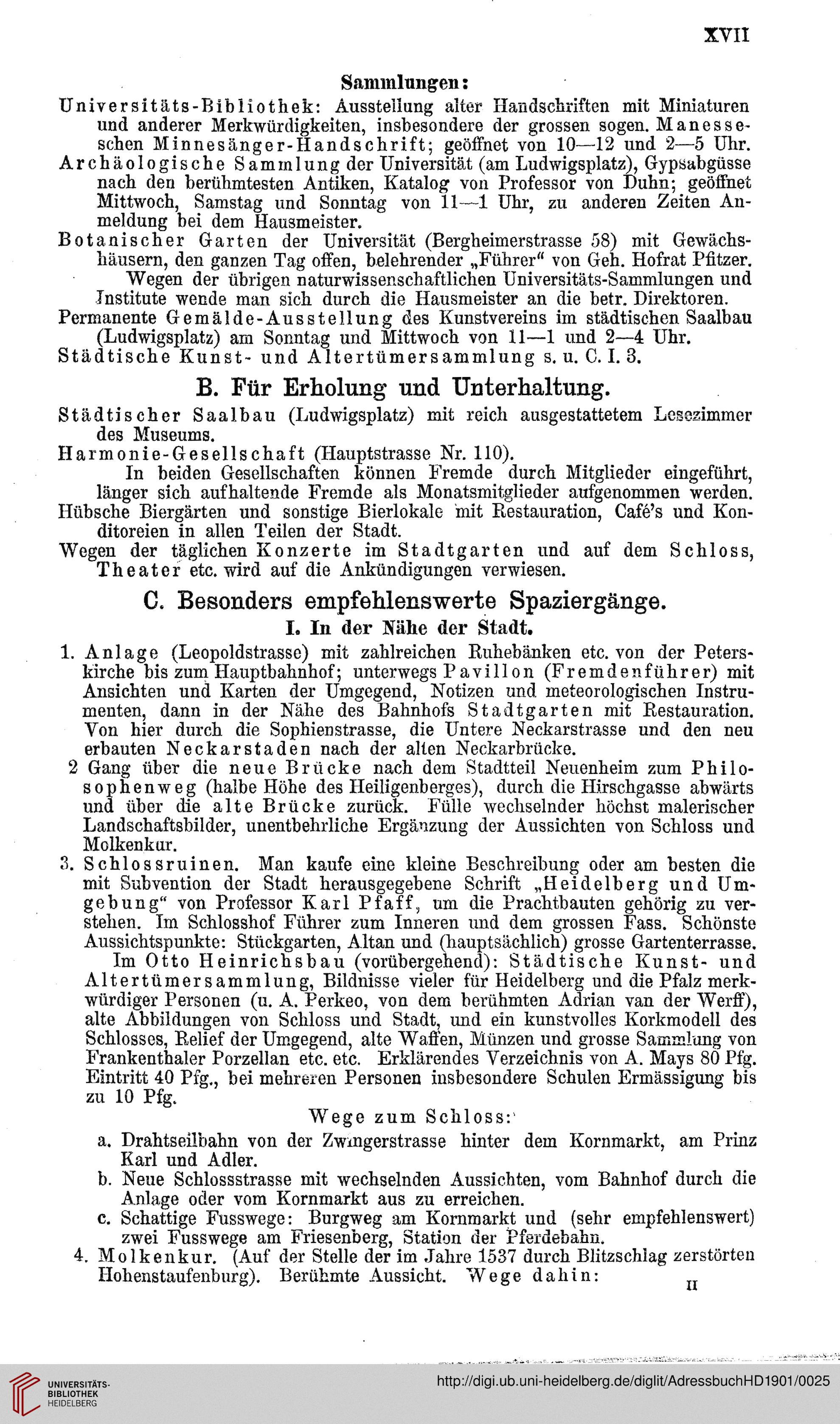 XVII

Sammlungen:

Universitäts-Bibliothek: Ausstellung alter Handschriften mit Miniaturen und anderer Merkwürdigkeiten, insbesondere der grossen sogen. Manesseschen Minnesänger-Handschrift; geöffnet von 10—12 und 2—5 Uhr.

Archäologische Sammlung der Universität (am Ludwigsplatz), Gypsabgüsse nach den berühmtesten Antiken, Katalog von Professor von Duhn; geöffnet Mittwoch, Samstag und Sonntag von 11—1 Uhr, zu anderen Zeiten Anmeldung bei dem Hausmeister.

Botanischer Garten der Universität (Bergheimerstrasse 58) mit Gewächshäusern, den ganzen Tag offen, belehrender „Führer“ von Geh. Hofrat Pfitzer.

Wegen der übrigen naturwissenschaftlichen Universitäts-Sammlungen und Institute wende man sich durch die Hausmeister an die betr. Direktoren.

Permanente Gemälde-Ausstellung des Kunstvereins im städtischen Saalbau (Ludwigsplatz) am Sonntag und Mittwoch von 11—1 und 2—4 Uhr.

Städtische Kunst- und Altertümersammlung s. u. C. I. 3.

B. Für Erholung und Unterhaltung.

Städtischer Saalbau (Ludwigsplatz) mit reich ausgestattetem Lesezimmer des Museums.

Harmonie-Gesellschaft (Hauptstrasse Nr. 110).

In beiden Gesellschaften können Fremde durch Mitglieder eingeführt, länger sich aufhaltende Fremde als Monatsmitglieder aufgenommen werden.

Hübsche Biergärten und sonstige Bierlokale mit Restauration, Café's und Konditoreien in allen Teilen der Stadt.

Wegen der täglichen Konzerte im Stadtgarten und auf dem Schloss, Theater etc. wird auf die Ankündigungen verwiesen.

C. Besonders empfehlenswerte Spaziergänge.

I. In der Nähe der Stadt.

1. Anlage (Leopoldstrasse) mit zahlreichen Ruhebänken etc. von der Peterskirche bis zum Hauptbahnhof; unterwegs Pavillon (Fremdenführer) mit Ansichten und Karten der Umgegend, Notizen und meteorologischen Instrumenten, dann in der Nähe des Bahnhofs Stadtgarten mit Restauration. Von hier durch die Sophienstrasse, die Untere Neckarstrasse und den neu erbauten Neckarstaden nach der alten Neckarbrücke.

2 Gang über die neue Brücke nach dem Stadtteil Neuenheim zum Philosophenweg (halbe Höhe des Heiligenberges), durch die Hirschgasse abwärts und über die alte Brücke zurück. Fülle wechselnder höchst malerischer Landschaftsbilder, unentbehrliche Ergänzung der Aussichten von Schloss und Molkenkur.

3. Schlossruinen. Man kaufe eine kleine Beschreibung oder am besten die mit Subvention der Stadt herausgegebene Schrift „Heidelberg und Umgebung“ von Professor Karl Pfaff, um die Prachtbauten gehörig zu verstehen. Im Schlosshof Führer zum Inneren und dem grossen Fass. Schönste Aussichtspunkte: Stückgarten, Altan und (hauptsächlich) grosse Gartenterrasse.

Im Otto Heinrichsbau (vorübergehend): Städtische Kunst- und Altertümersammlung, Bildnisse vieler für Heidelberg und die Pfalz merkwürdiger Personen (u. A. Perkeo, von dem berühmten Adrian van der Werff), alte Abbildungen von Schloss und Stadt, und ein kunstvolles Korkmodell des Schlosses, Relief der Umgegend, alte Waffen, Münzen und grosse Sammlung von Frankenthaler Porzellan etc. etc. Erklärendes Verzeichnis von A. Mays 80 Pfg. Eintritt 40 Pfg., bei mehreren Personen insbesondere Schulen Ermässigung bis zu 10 Pfg.

Wege zum Schloss:

a. Drahtseilbahn von der Zwingerstrasse hinter dem Kornmarkt, am Prinz Karl und Adler.

b. Neue Schlossstrasse mit wechselnden Aussichten, vom Bahnhof durch die Anlage oder vom Kornmarkt aus zu erreichen.

c. Schattige Fusswege: Burgweg am Kornmarkt und (sehr empfehlenswert) zwei Fusswege am Friesenberg, Station der Pferdebahn.

4. Molkenkur. (Auf der Stelle der im Jahre 1537 durch Blitzschlag zerstörten Hohenstaufenburg). Berühmte Aussicht. Wege dahin:

II

UNIVERSITÄTS-BIBLIOTHEK HEIDELBERG

http://digi.ub.uni-heidelberg.de/diglit/AdressbuchHD1901/0025